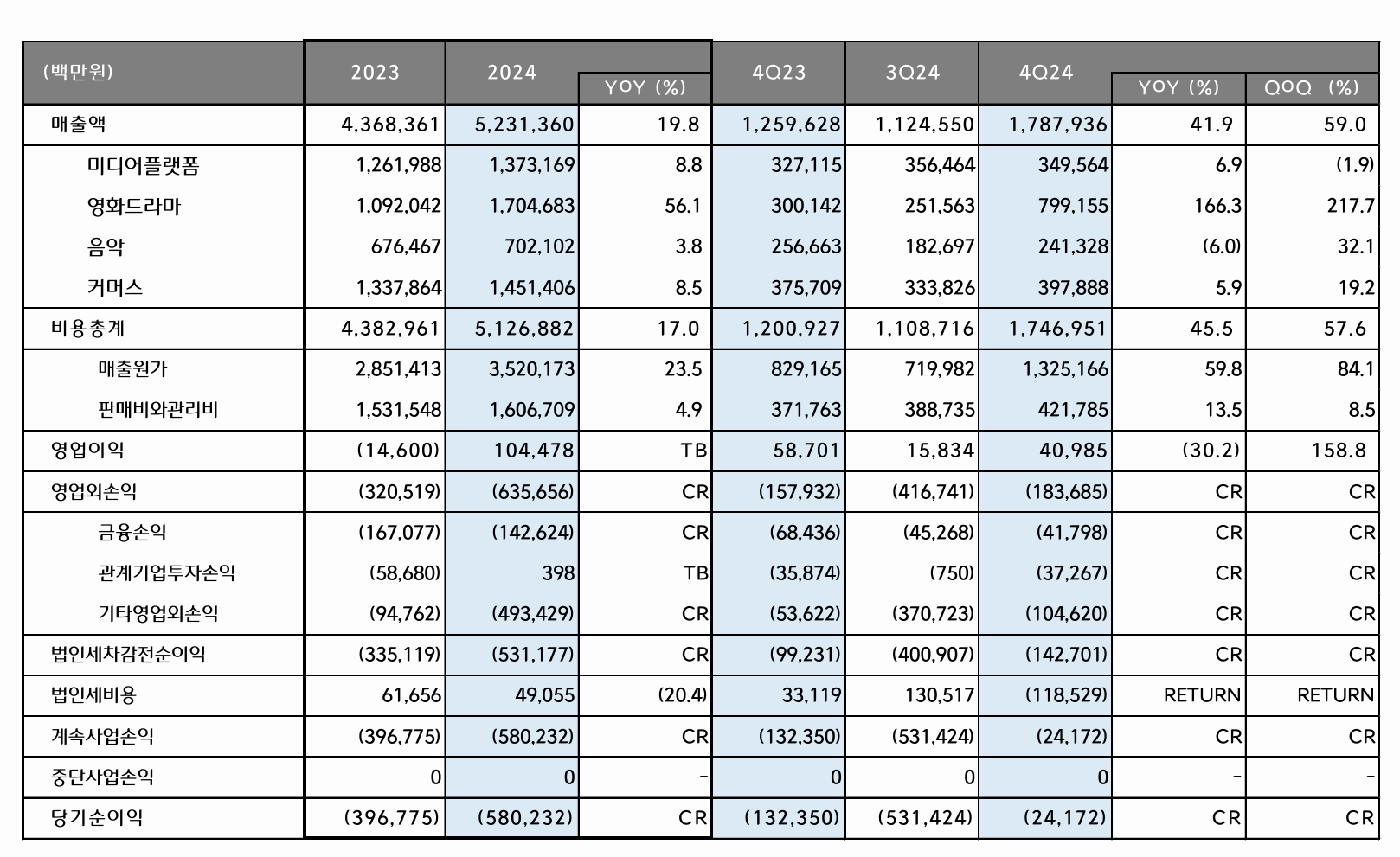 | (백만원) | 2023 | 2024 | YOY (%) | 4Q23 | 3Q24 | 4Q24 | YOY (%) | QOQ (%) |
|---|---|---|---|---|---|---|---|---|
| 매출액 | 4,368,361 | 5,231,360 | 19.8 | 1,259,628 | 1,124,550 | 1,787,936 | 41.9 | 59.0 |
| 미디어플랫폼 | 1,261,988 | 1,373,169 | 8.8 | 327,115 | 356,464 | 349,564 | 6.9 | (1.9) |
| 영화드라마 | 1,092,042 | 1,704,683 | 56.1 | 300,142 | 251,563 | 799,155 | 166.3 | 217.7 |
| 음악 | 676,467 | 702,102 | 3.8 | 256,663 | 182,697 | 241,328 | (6.0) | 32.1 |
| 커머스 | 1,337,864 | 1,451,406 | 8.5 | 375,709 | 333,826 | 397,888 | 5.9 | 19.2 |
| 비용총계 | 4,382,961 | 5,126,882 | 17.0 | 1,200,927 | 1,108,716 | 1,746,951 | 45.5 | 57.6 |
| 매출원가 | 2,851,413 | 3,520,173 | 23.5 | 829,165 | 719,982 | 1,325,166 | 59.8 | 84.1 |
| 판매비와관리비 | 1,531,548 | 1,606,709 | 4.9 | 371,763 | 388,735 | 421,785 | 13.5 | 8.5 |
| 영업이익 | (14,600) | 104,478 | TB | 58,701 | 15,834 | 40,985 | (30.2) | 158.8 |
| 영업외손익 | (320,519) | (635,656) | CR | (157,932) | (416,741) | (183,685) | CR | CR |
| 금융손익 | (167,077) | (142,624) | CR | (68,436) | (45,268) | (41,798) | CR | CR |
| 관계기업투자손익 | (58,680) | 398 | TB | (35,874) | (750) | (37,267) | CR | CR |
| 기타영업외손익 | (94,762) | (493,429) | CR | (53,622) | (370,723) | (104,620) | CR | CR |
| 법인세차감전순이익 | (335,119) | (531,177) | CR | (99,231) | (400,907) | (142,701) | CR | CR |
| 법인세비용 | 61,656 | 49,055 | (20.4) | 33,119 | 130,517 | (118,529) | RETURN | RETURN |
| 계속사업손익 | (396,775) | (580,232) | CR | (132,350) | (531,424) | (24,172) | CR | CR |
| 중단사업손익 | 0 | 0 | - | 0 | 0 | 0 | - | - |
| 당기순이익 | (396,775) | (580,232) | CR | (132,350) | (531,424) | (24,172) | CR | CR |